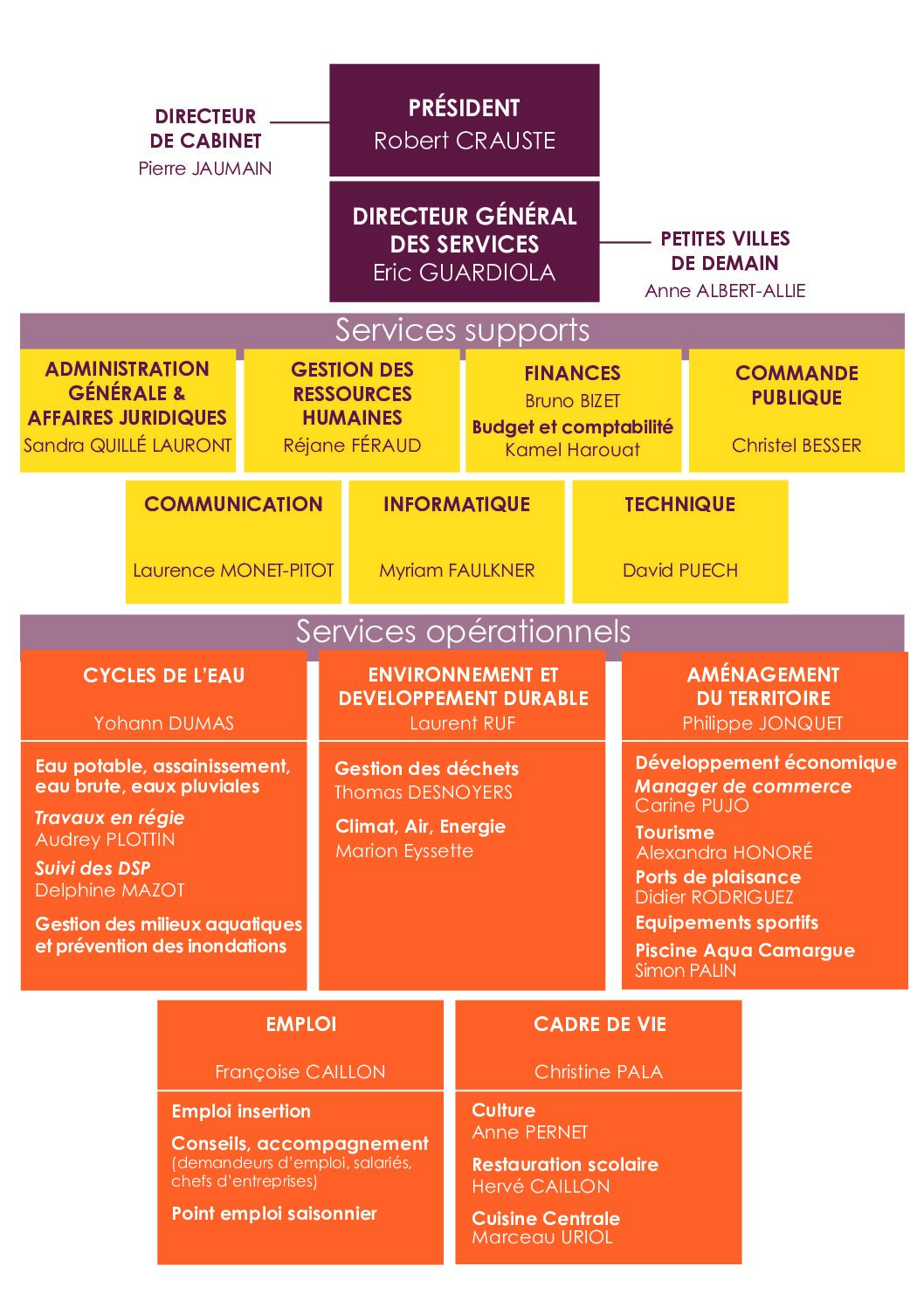 DIRECTEUR DE CABINET
Pierre JAUMAIN

PRÉSIDENT
Robert CRAUSTE

DIRECTEUR GÉNÉRAL DES SERVICES
Eric GUARDIOLA

PETITES VILLES DE DEMAIN
Anne ALBERT-ALLIE

Services supports

ADMINISTRATION GÉNÉRALE & AFFAIRES JURIDIQUES
Sandra QUILLÉ LAURONT

GESTION DES RESSOURCES HUMAINES
Réjane FÉRAUD

FINANCES
Bruno BIZET
Budget et comptabilité
Kamel Harouat

COMMANDE PUBLIQUE
Christel BESSER

COMMUNICATION
Laurence MONET-PITOT

INFORMATIQUE
Myriam FAULKNER

TECHNIQUE
David PUECH

Services opérationnels

CYCLES DE L'EAU
Yohann DUMAS

Eau potable, assainissement, eau brute, eaux pluviales
Travaux en régie
Audrey PLOTTIN
Suivi des DSP
Delphine MAZOT
Gestion des milieux aquatiques et prévention des inondations

ENVIRONNEMENT ET DEVELOPPEMENT DURABLE
Laurent RUF

Gestion des déchets
Thomas DESNOYERS
Climat, Air, Energie
Marion Eyssette

AMÉNAGEMENT DU TERRITOIRE
Philippe JONQUET

Développement économique
Manager de commerce
Carine PUJO
Tourisme
Alexandra HONORÉ
Ports de plaisance
Didier RODRIGUEZ
Equipements sportifs
Piscine Aqua Camargue
Simon PALIN

EMPLOI
Françoise CAILLON

Emploi insertion
Conseils, accompagnement
(demandeurs d'emploi, salariés, chefs d'entreprises)
Point emploi saisonnier

CADRE DE VIE
Christine PALA

Culture
Anne PERNET
Restauration scolaire
Hervé CAILLON
Cuisine Centrale
Marceau URIOL